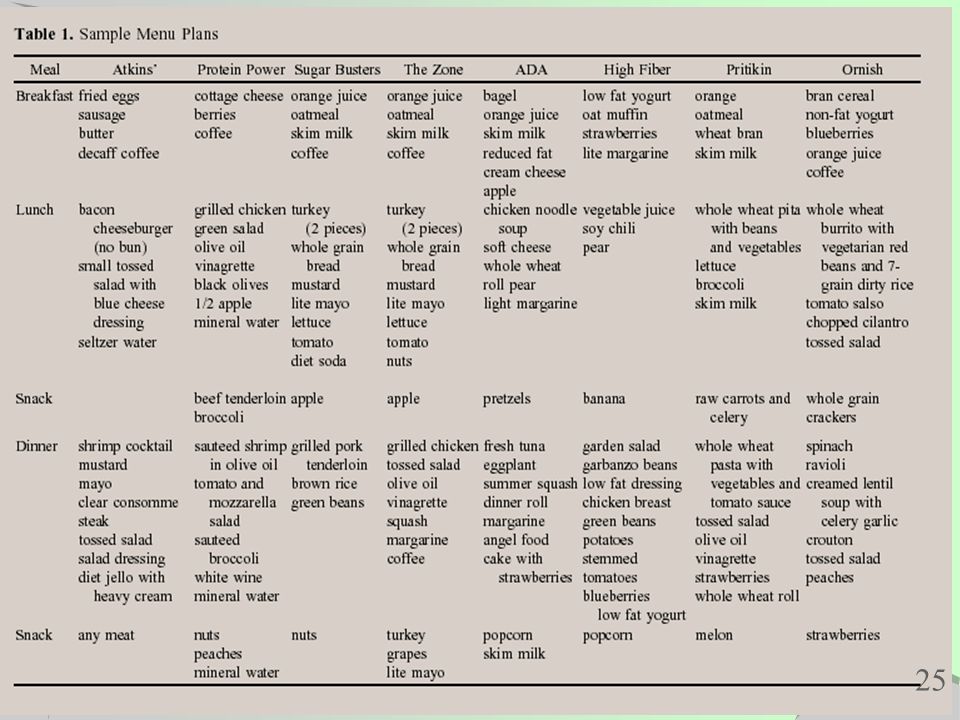 **Table 1.** Sample Menu Plans

| Meal | Atkins' | Protein Power | Sugar Busters | The Zone | ADA | High Fiber | Pritikin | Ornish |
|---|---|---|---|---|---|---|---|---|
| Breakfast | fried eggs sausage butter decaff coffee | cottage cheese berries coffee | orange juice oatmeal skim milk coffee | orange juice oatmeal skim milk coffee | bagel orange juice skim milk reduced fat cream cheese apple | low fat yogurt oat muffin strawberries lite margarine | orange oatmeal wheat bran skim milk | bran cereal non-fat yogurt blueberries orange juice coffee |
| Lunch | bacon cheeseburger (no bun) small tossed salad with blue cheese dressing seltzer water | grilled chicken green salad olive oil vinagrette black olives 1/2 apple mineral water | turkey (2 pieces) whole grain bread mustard lite mayo lettuce tomato diet soda | turkey (2 pieces) whole grain bread mustard lite mayo lettuce tomato nuts | chicken noodle soup soft cheese whole wheat roll pear light margarine | vegetable juice soy chili pear | whole wheat pita with beans and vegetables lettuce broccoli skim milk | whole wheat burrito with vegetarian red beans and 7-grain dirty rice tomato salso chopped cilantro tossed salad |
| Snack | | beef tenderloin broccoli | apple | apple | pretzels | banana | raw carrots and celery | whole grain crackers |
| Dinner | shrimp cocktail mustard mayo clear consomme steak tossed salad salad dressing diet jello with heavy cream | sauteed shrimp in olive oil tomato and mozzarella salad sauteed broccoli white wine mineral water | grilled pork tenderloin brown rice green beans | grilled chicken tossed salad olive oil vinagrette squash margarine coffee | fresh tuna eggplant summer squash dinner roll margarine angel food cake with strawberries | garden salad garbanzo beans low fat dressing chicken breast green beans potatoes stemmed tomatoes blueberries low fat yogurt | whole wheat pasta with vegetables and tomato sauce tossed salad olive oil vinagrette strawberries whole wheat roll | spinach ravioli creamed lentil soup with celery garlic crouton tossed salad peaches |
| Snack | any meat | nuts peaches mineral water | nuts | turkey grapes lite mayo | popcorn skim milk | popcorn | melon | strawberries |

25